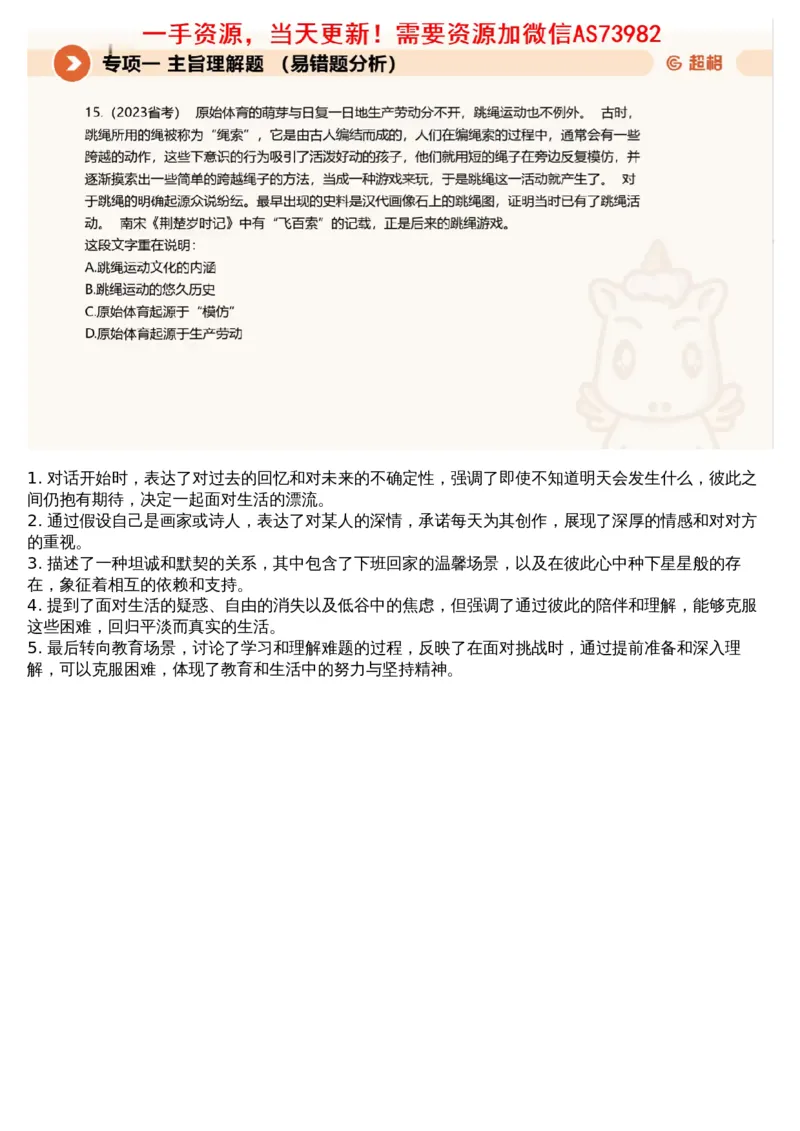 一手资源，当天更新！需要资源加微信AS73982

专项一 主旨理解题 （易错题分析）

超格

15.（2023省考） 原始体育的萌芽与日复一日地生产劳动分不开，跳绳运动也不例外。 古时，跳绳所用的绳被称为“绳索”，它是由古人编结而成的，人们在编绳索的过程中，通常会有一些跨越的动作，这些下意识的行为吸引了活泼好动的孩子，他们就用短的绳子在旁边反复模仿，并逐渐摸索出一些简单的跨越绳子的方法，当成一种游戏来玩，于是跳绳这一活动就产生了。 对于跳绳的明确起源众说纷纭。最早出现的史料是汉代画像石上的跳绳图，证明当时已有了跳绳活动。 南宋《荆楚岁时记》中有“飞百索”的记载，正是后来的跳绳游戏。
这段文字重在说明：
A.跳绳运动文化的内涵
B.跳绳运动的悠久历史
C.原始体育起源于“模仿”
D.原始体育起源于生产劳动

1. 对话开始时，表达了对过去的回忆和对未来的不确定性，强调了即使不知道明天会发生什么，彼此之间仍抱有期待，决定一起面对生活的漂流。
2. 通过假设自己是画家或诗人，表达了对某人的深情，承诺每天为其创作，展现了深厚的情感和对对方的重视。
3. 描述了一种坦诚和默契的关系，其中包含了下班回家的温馨场景，以及在彼此心中种下星星般的存在，象征着相互的依赖和支持。
4. 提到了面对生活的疑惑、自由的消失以及低谷中的焦虑，但强调了通过彼此的陪伴和理解，能够克服这些困难，回归平淡而真实的生活。
5. 最后转向教育场景，讨论了学习和理解难题的过程，反映了在面对挑战时，通过提前准备和深入理解，可以克服困难，体现了教育和生活中的努力与坚持精神。